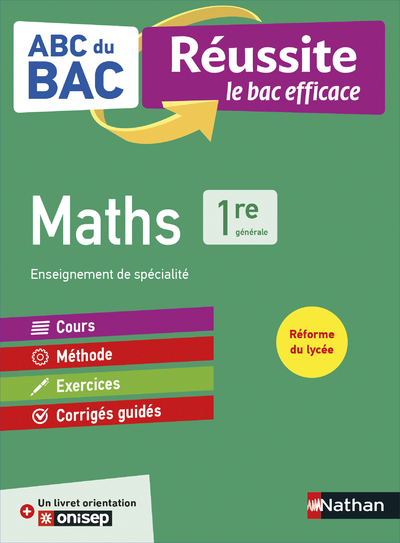 ABC du BAC

Réussite
le bac efficace

Maths

1re
générale

Enseignement de spécialité

Cours
Méthode
Exercices
Corrigés guidés

Réforme du lycée

+ Un livret orientation onisep

Nathan